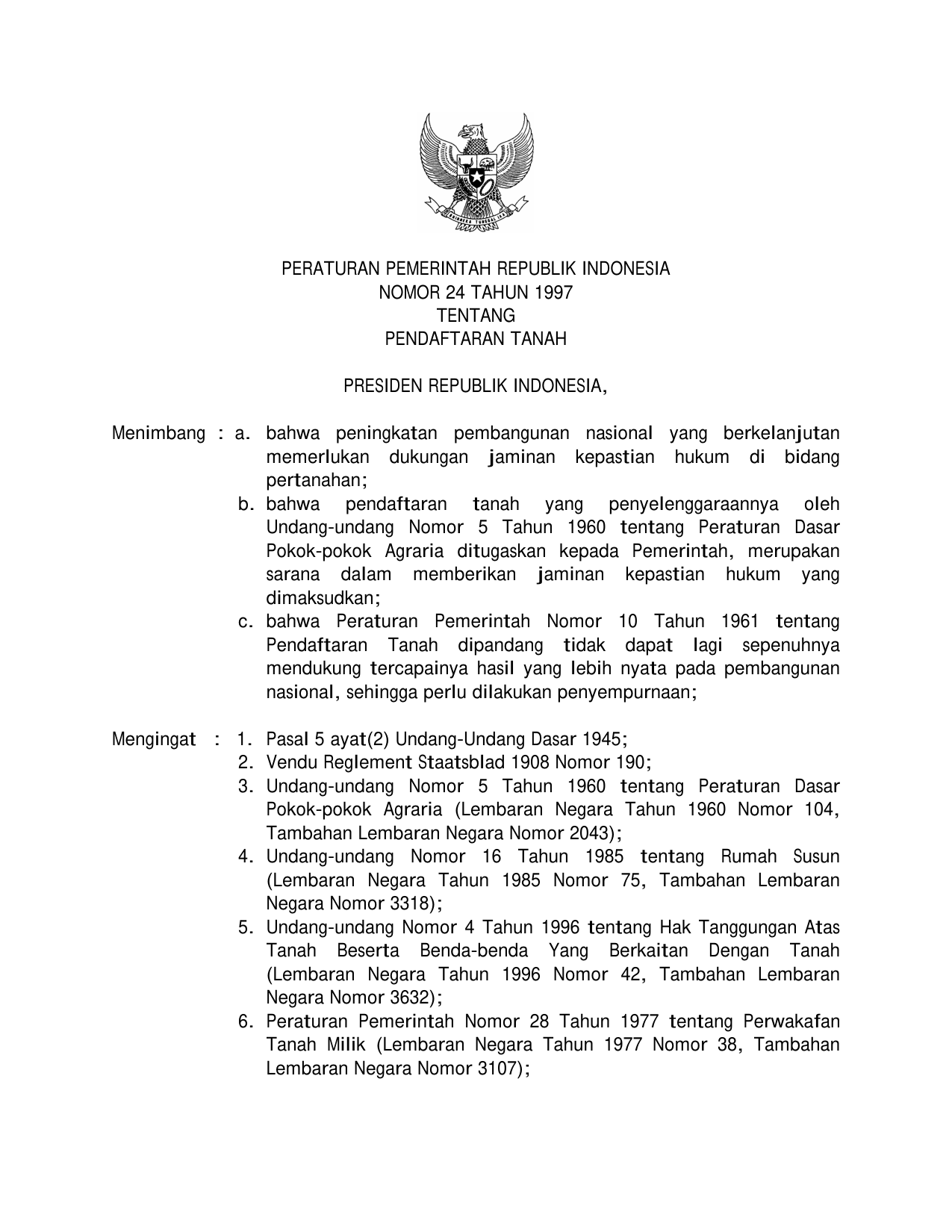 BHINNEKA TUNGGAL IKA

PERATURAN PEMERINTAH REPUBLIK INDONESIA
NOMOR 24 TAHUN 1997
TENTANG
PENDAFTARAN TANAH

PRESIDEN REPUBLIK INDONESIA,

Menimbang : a. bahwa peningkatan pembangunan nasional yang berkelanjutan memerlukan dukungan jaminan kepastian hukum di bidang pertanahan;
b. bahwa pendaftaran tanah yang penyelenggaraannya oleh Undang-undang Nomor 5 Tahun 1960 tentang Peraturan Dasar Pokok-pokok Agraria ditugaskan kepada Pemerintah, merupakan sarana dalam memberikan jaminan kepastian hukum yang dimaksudkan;
c. bahwa Peraturan Pemerintah Nomor 10 Tahun 1961 tentang Pendaftaran Tanah dipandang tidak dapat lagi sepenuhnya mendukung tercapainya hasil yang lebih nyata pada pembangunan nasional, sehingga perlu dilakukan penyempurnaan;

Mengingat : 1. Pasal 5 ayat(2) Undang-Undang Dasar 1945;
2. Vendu Reglement Staatsblad 1908 Nomor 190;
3. Undang-undang Nomor 5 Tahun 1960 tentang Peraturan Dasar Pokok-pokok Agraria (Lembaran Negara Tahun 1960 Nomor 104, Tambahan Lembaran Negara Nomor 2043);
4. Undang-undang Nomor 16 Tahun 1985 tentang Rumah Susun (Lembaran Negara Tahun 1985 Nomor 75, Tambahan Lembaran Negara Nomor 3318);
5. Undang-undang Nomor 4 Tahun 1996 tentang Hak Tanggungan Atas Tanah Beserta Benda-benda Yang Berkaitan Dengan Tanah (Lembaran Negara Tahun 1996 Nomor 42, Tambahan Lembaran Negara Nomor 3632);
6. Peraturan Pemerintah Nomor 28 Tahun 1977 tentang Perwakafan Tanah Milik (Lembaran Negara Tahun 1977 Nomor 38, Tambahan Lembaran Negara Nomor 3107);